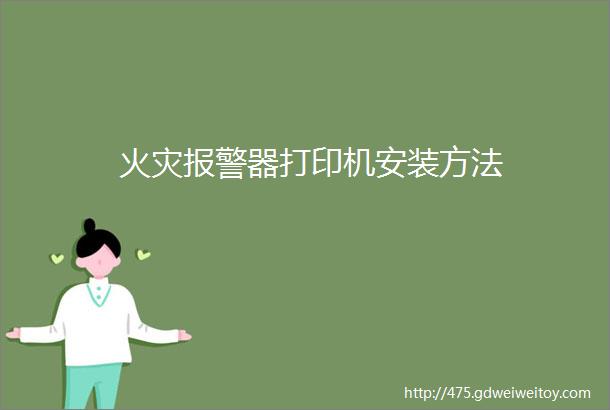 火灾报警器打印机安装方法

http://475.gdweiweitoy.com